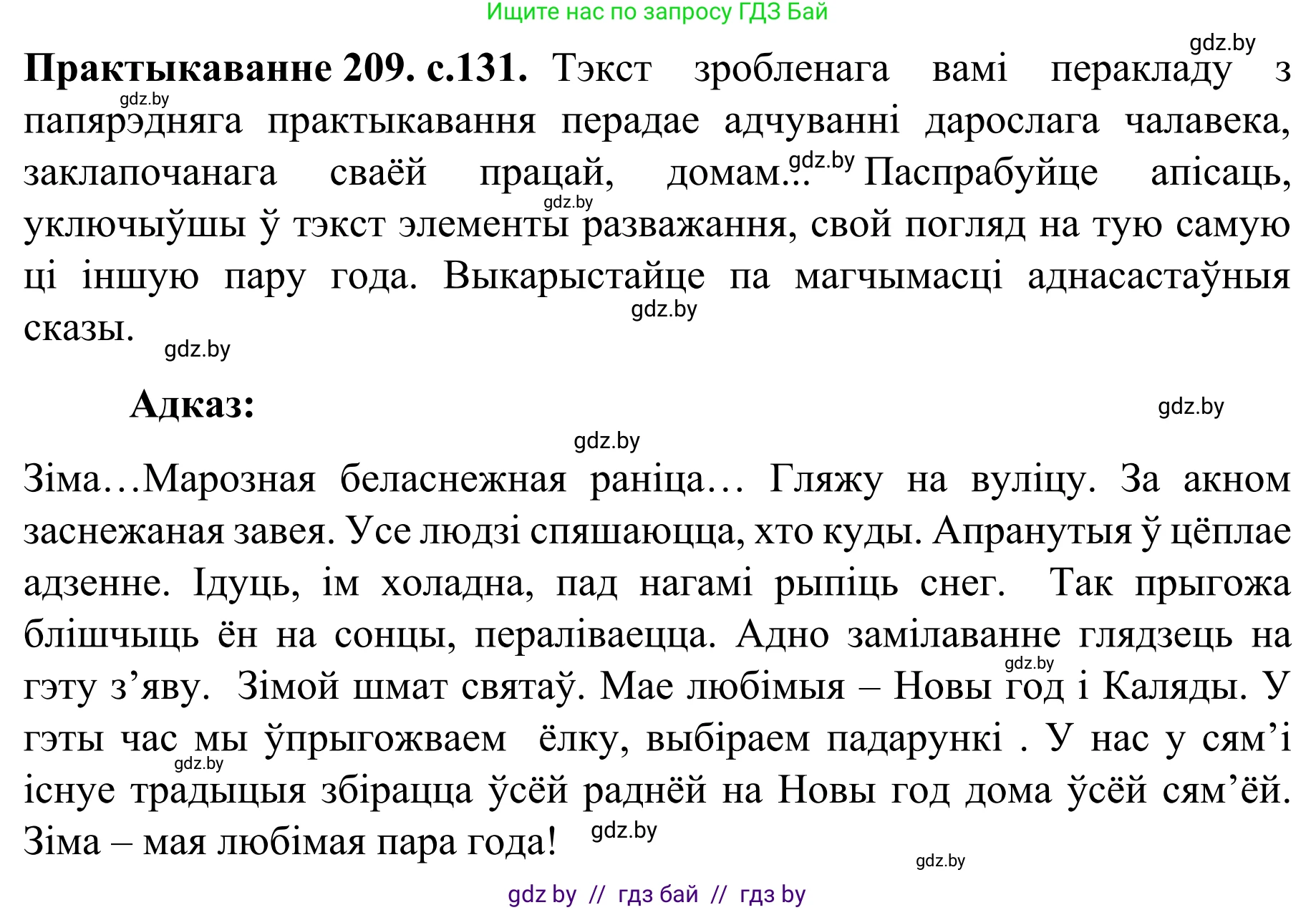 Ищите нас по запросу ГДЗ Бай

gdz.by

**Практыкаванне 209. с.131.** Тэкст зробленага вамі перакладу з папярэдняга практыкавання перадае адчуванні дарослага чалавека, заклапочанага сваёй працай, домам... Паспрабуйце апісаць, уключыўшы ў тэкст элементы разважання, свой погляд на тую самую ці іншую пару года. Выкарыстайце па магчымасці аднасастаўныя сказы.

gdz.by gdz.by gdz.by gdz.by gdz.by

**Адказ:**

gdz.by gdz.by

Зіма…Марозная беласнежная раніца… Гляжу на вуліцу. За акном заснежаная завея. Усе людзі спяшаюцца, хто куды. Апранутыя ў цёплае адзенне. Ідуць, ім холадна, пад нагамі рыпіць снег. Так прыгожа блішчыць ён на сонцы, пераліваецца. Адно замілаванне глядзець на гэту з’яву. Зімой шмат святаў. Мае любімыя – Новы год і Каляды. У гэты час мы ўпрыгожваем ёлку, выбіраем падарункі . У нас у сям’і існуе традыцыя збірацца ўсёй раднёй на Новы год дома ўсёй сям’ёй. Зіма – мая любімая пара года!

gdz.by gdz.by gdz.by gdz.by

gdz by // гдз бай // гдз by